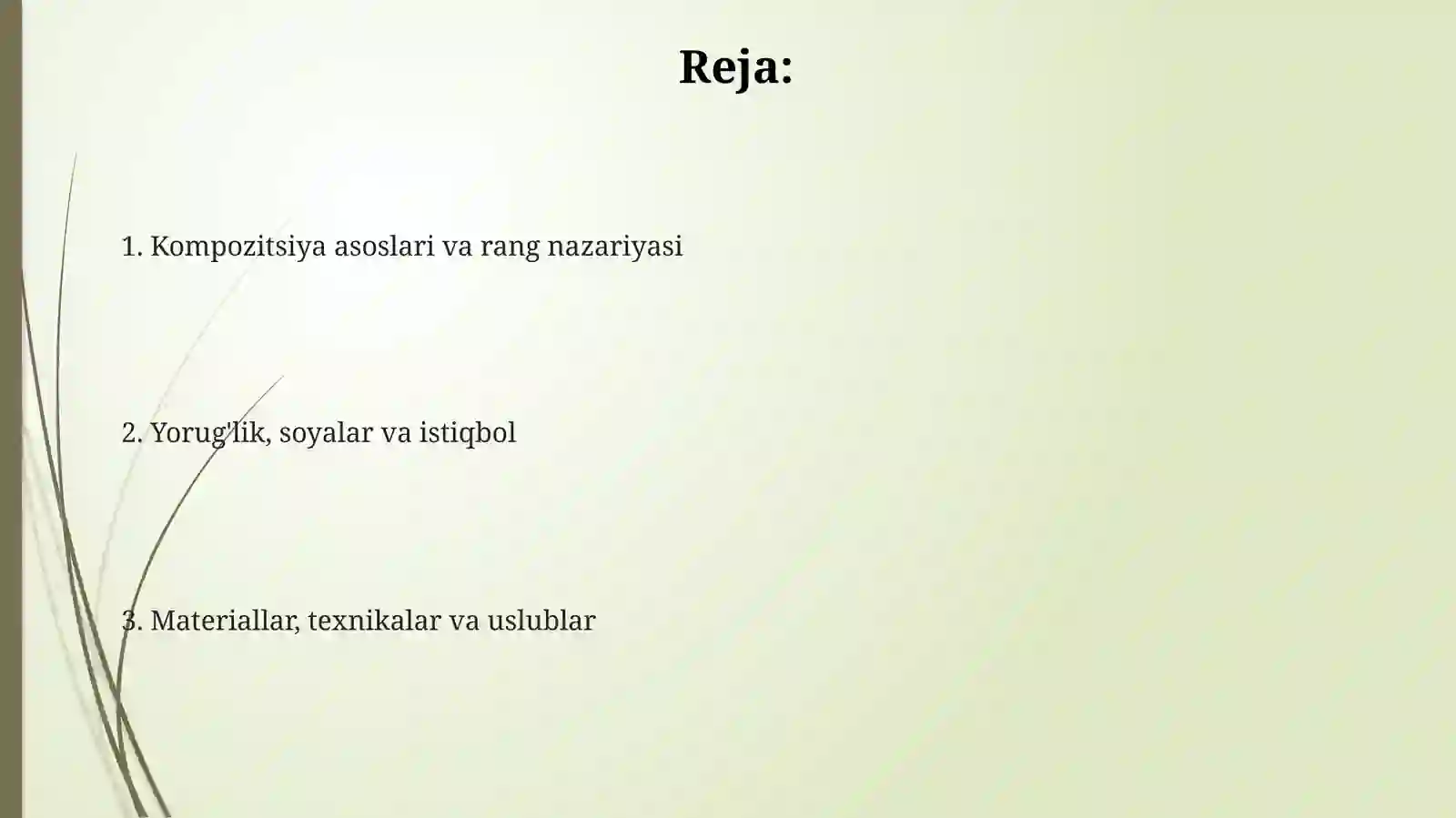 Reja:

1. Kompozitsiya asoslari va rang nazariyasi

2. Yorug'lik, soyalar va istiqbol

3. Materiallar, texnikalar va uslublar